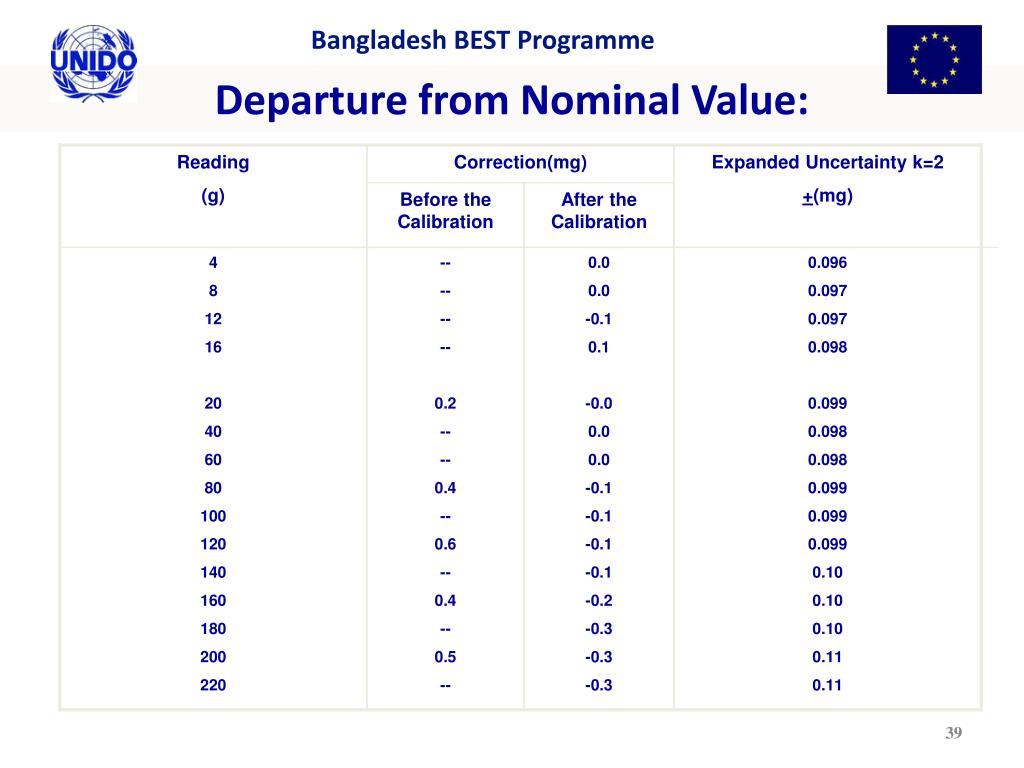 UNIDO

Bangladesh BEST Programme

Departure from Nominal Value:

| Reading (g) | Correction(mg) Before the Calibration | Correction(mg) After the Calibration | Expanded Uncertainty k=2 $\pm$(mg) |
|---|---|---|---|
| 4 | -- | 0.0 | 0.096 |
| 8 | -- | 0.0 | 0.097 |
| 12 | -- | -0.1 | 0.097 |
| 16 | -- | 0.1 | 0.098 |
| 20 | 0.2 | -0.0 | 0.099 |
| 40 | -- | 0.0 | 0.098 |
| 60 | -- | 0.0 | 0.098 |
| 80 | 0.4 | -0.1 | 0.099 |
| 100 | -- | -0.1 | 0.099 |
| 120 | 0.6 | -0.1 | 0.099 |
| 140 | -- | -0.1 | 0.10 |
| 160 | 0.4 | -0.2 | 0.10 |
| 180 | -- | -0.3 | 0.10 |
| 200 | 0.5 | -0.3 | 0.11 |
| 220 | -- | -0.3 | 0.11 |

39